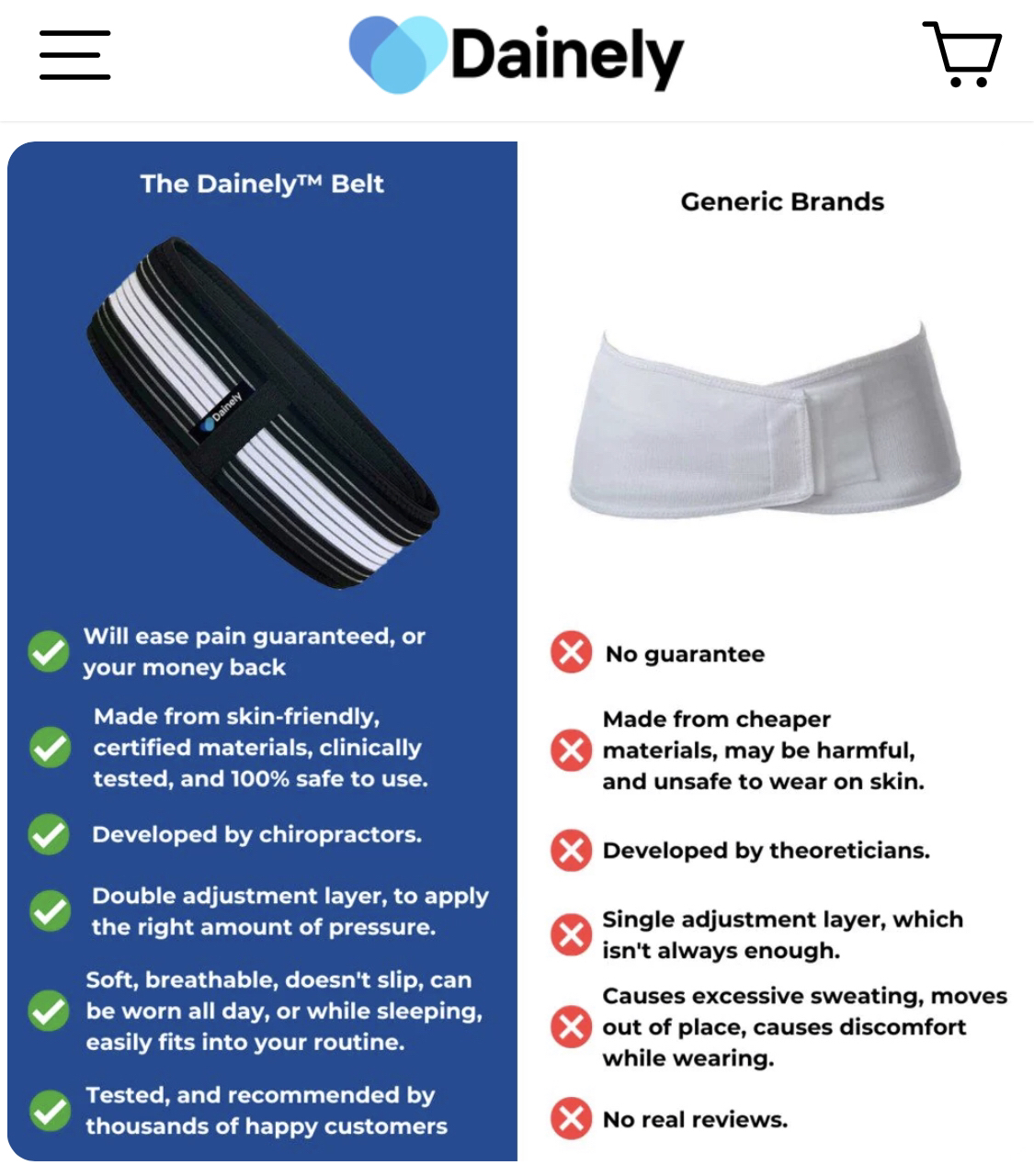 Dainely

The Dainely™ Belt

Dainely

Will ease pain guaranteed, or your money back

Made from skin-friendly, certified materials, clinically tested, and 100% safe to use.

Developed by chiropractors.

Double adjustment layer, to apply the right amount of pressure.

Soft, breathable, doesn't slip, can be worn all day, or while sleeping, easily fits into your routine.

Tested, and recommended by thousands of happy customers

Generic Brands

No guarantee

Made from cheaper materials, may be harmful, and unsafe to wear on skin.

Developed by theoreticians.

Single adjustment layer, which isn't always enough.

Causes excessive sweating, moves out of place, causes discomfort while wearing.

No real reviews.